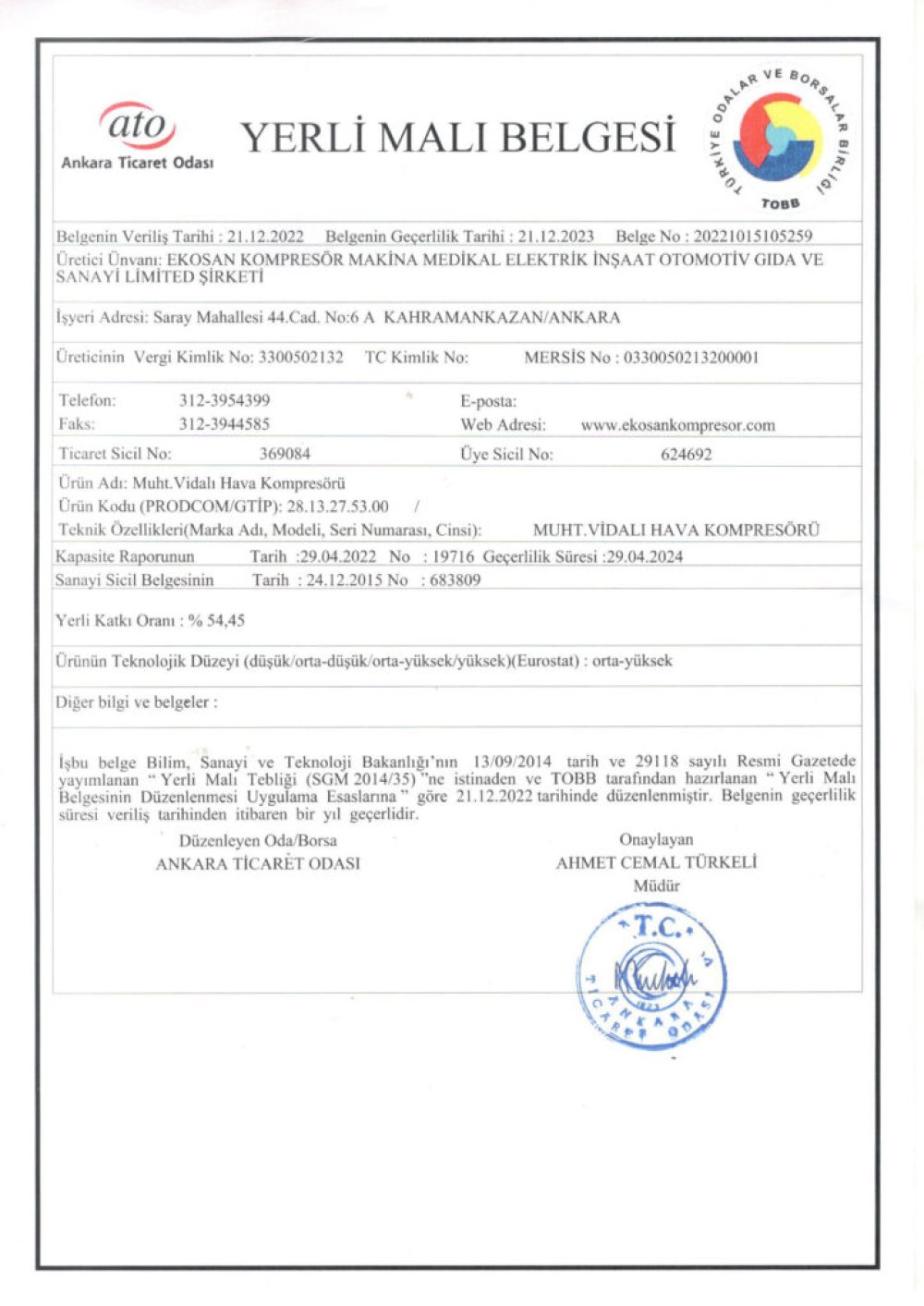 ato
Ankara Ticaret Odası

YERLİ MALI BELGESİ

TÜRKİYE ODALAR VE BORSALAR BİRLİĞİ
TOBB

Belgenin Veriliş Tarihi : 21.12.2022 Belgenin Geçerlilik Tarihi : 21.12.2023 Belge No : 20221015105259

Üretici Ünvanı: EKOSAN KOMPRESÖR MAKİNA MEDİKAL ELEKTRİK İNŞAAT OTOMOTİV GIDA VE SANAYİ LİMİTED ŞİRKETİ

İşyeri Adresi: Saray Mahallesi 44.Cad. No:6 A KAHRAMANKAZAN/ANKARA

Üreticinin Vergi Kimlik No: 3300502132 TC Kimlik No: MERSİS No : 0330050213200001

Telefon: 312-3954399 E-posta:
Faks: 312-3944585 Web Adresi: www.ekosankompresor.com

Ticaret Sicil No: 369084 Üye Sicil No: 624692

Ürün Adı: Muht.Vidalı Hava Kompresörü
Ürün Kodu (PRODCOM/GTİP): 28.13.27.53.00 /
Teknik Özellikleri(Marka Adı, Modeli, Seri Numarası, Cinsi): MUHT.VİDALI HAVA KOMPRESÖRÜ

Kapasite Raporunun Tarih :29.04.2022 No : 19716 Geçerlilik Süresi :29.04.2024
Sanayi Sicil Belgesinin Tarih : 24.12.2015 No : 683809

Yerli Katkı Oranı : % 54,45

Ürünün Teknolojik Düzeyi (düşük/orta-düşük/orta-yüksek/yüksek)(Eurostat) : orta-yüksek

Diğer bilgi ve belgeler :

İşbu belge Bilim, Sanayi ve Teknoloji Bakanlığı'nın 13/09/2014 tarih ve 29118 sayılı Resmi Gazetede yayımlanan " Yerli Malı Tebliği (SGM 2014/35) "ne istinaden ve TOBB tarafından hazırlanan " Yerli Malı Belgesinin Düzenlenmesi Uygulama Esaslarına " göre 21.12.2022 tarihinde düzenlenmiştir. Belgenin geçerlilik süresi veriliş tarihinden itibaren bir yıl geçerlidir.

Düzenleyen Oda/Borsa
ANKARA TİCARET ODASI

Onaylayan
AHMET CEMAL TÜRKELİ
Müdür

T.C. ANKARA TİCARET ODASI 1923